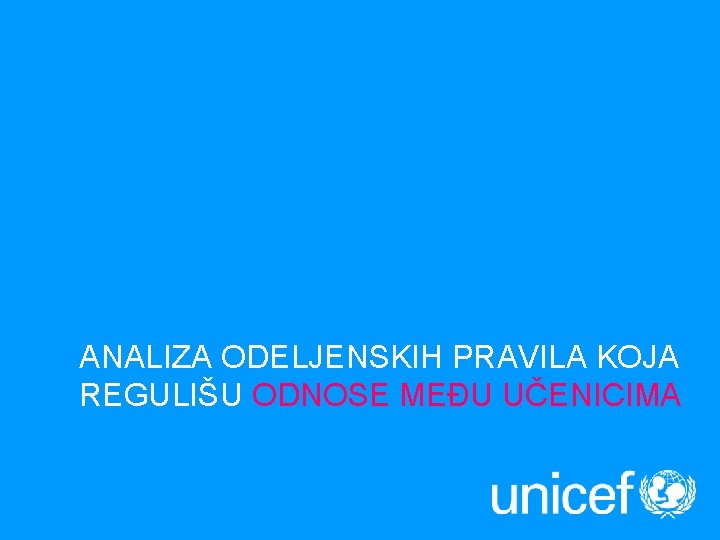 ANALIZA ODELJENSKIH PRAVILA KOJA REGULIŠU ODNOSE MEĐU UČENICIMA

unicef